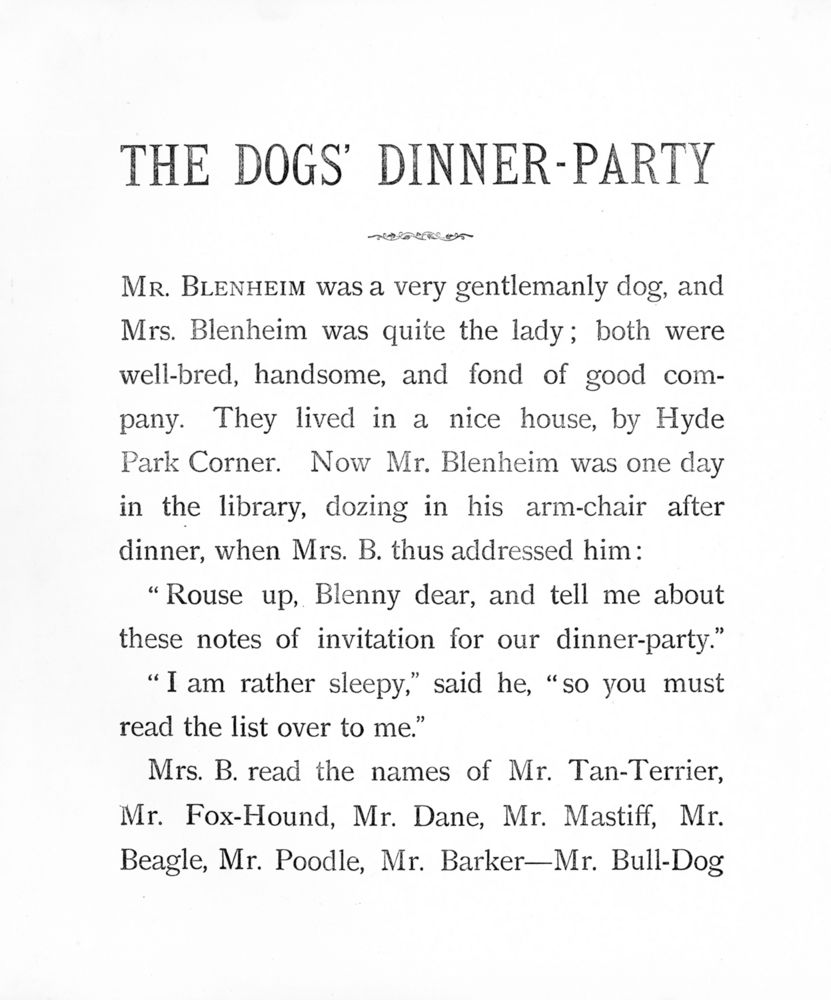 THE DOGS' DINNER-PARTY

MR. BLENHEIM was a very gentlemanly dog, and Mrs. Blenheim was quite the lady; both were well-bred, handsome, and fond of good company. They lived in a nice house, by Hyde Park Corner. Now Mr. Blenheim was one day in the library, dozing in his arm-chair after dinner, when Mrs. B. thus addressed him:

"Rouse up, Blenny dear, and tell me about these notes of invitation for our dinner-party."

"I am rather sleepy," said he, "so you must read the list over to me."

Mrs. B. read the names of Mr. Tan-Terrier, Mr. Fox-Hound, Mr. Dane, Mr. Mastiff, Mr. Beagle, Mr. Poodle, Mr. Barker—Mr. Bull-Dog